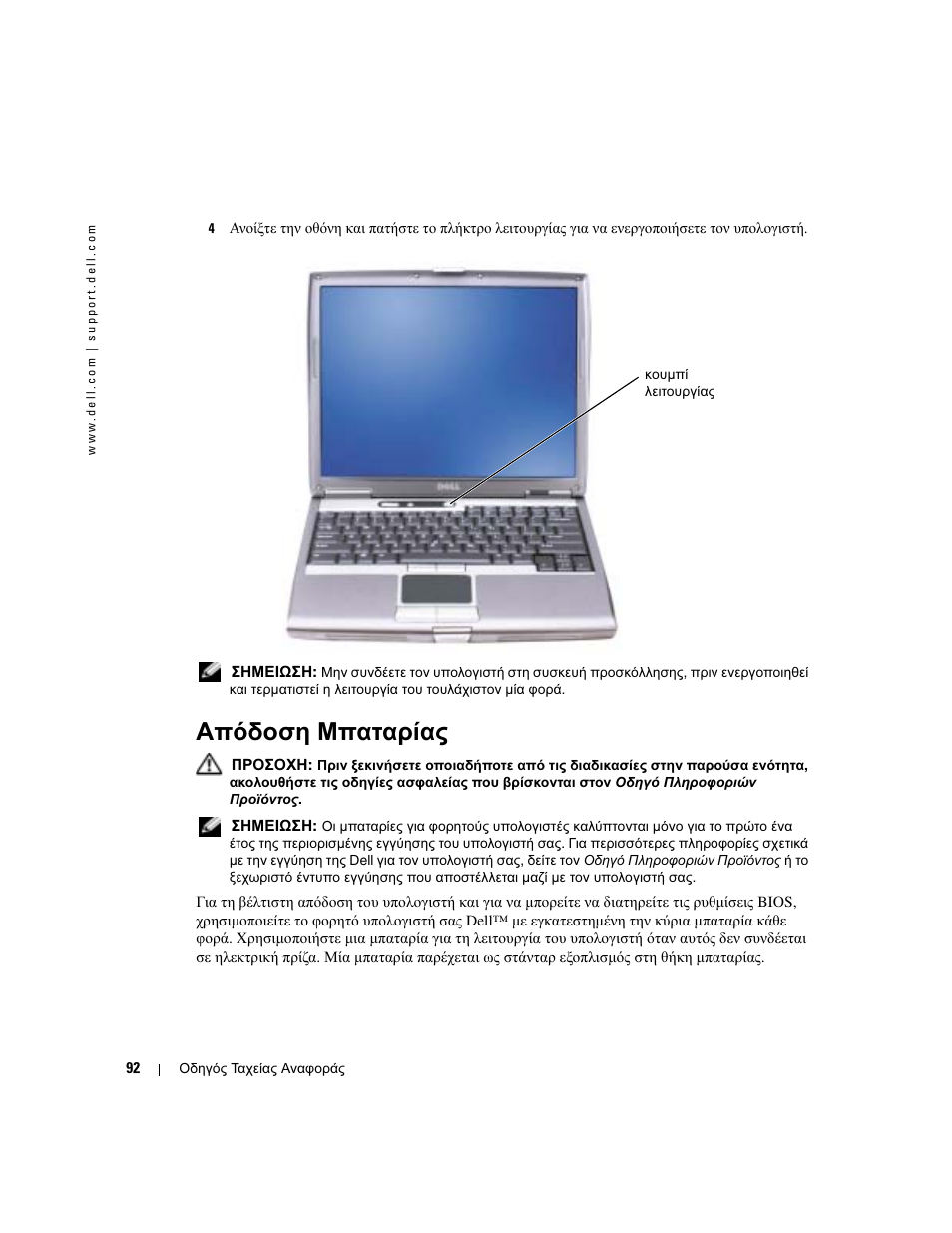 www.dell.com | support.dell.com

4 Ανοίξτε την οθόνη και πατήστε το πλήκτρο λειτουργίας για να ενεργοποιήσετε τον υπολογιστή.

κουμπί λειτουργίας

ΣΗΜΕΙΩΣΗ: Μην συνδέετε τον υπολογιστή στη συσκευή προσκόλλησης, πριν ενεργοποιηθεί και τερματιστεί η λειτουργία του τουλάχιστον μία φορά.

Απόδοση Μπαταρίας

ΠΡΟΣΟΧΗ: Πριν ξεκινήσετε οποιαδήποτε από τις διαδικασίες στην παρούσα ενότητα, ακολουθήστε τις οδηγίες ασφαλείας που βρίσκονται στον Οδηγό Πληροφοριών Προϊόντος.

ΣΗΜΕΙΩΣΗ: Οι μπαταρίες για φορητούς υπολογιστές καλύπτονται μόνο για το πρώτο ένα έτος της περιορισμένης εγγύησης του υπολογιστή σας. Για περισσότερες πληροφορίες σχετικά με την εγγύηση της Dell για τον υπολογιστή σας, δείτε τον Οδηγό Πληροφοριών Προϊόντος ή το ξεχωριστό έντυπο εγγύησης που αποστέλλεται μαζί με τον υπολογιστή σας.

Για τη βέλτιστη απόδοση του υπολογιστή και για να μπορείτε να διατηρείτε τις ρυθμίσεις BIOS, χρησιμοποιείτε το φορητό υπολογιστή σας Dell™ με εγκατεστημένη την κύρια μπαταρία κάθε φορά. Χρησιμοποιήστε μια μπαταρία για τη λειτουργία του υπολογιστή όταν αυτός δεν συνδέεται σε ηλεκτρική πρίζα. Μία μπαταρία παρέχεται ως στάνταρ εξοπλισμός στη θήκη μπαταρίας.

92 | Οδηγός Ταχείας Αναφοράς